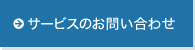 サービスのお問い合わせ